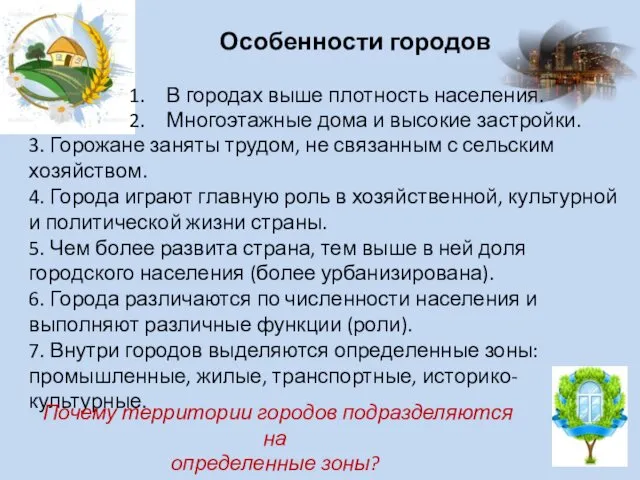 Особенности городов

1. В городах выше плотность населения.
2. Многоэтажные дома и высокие застройки.

3. Горожане заняты трудом, не связанным с сельским хозяйством.
4. Города играют главную роль в хозяйственной, культурной и политической жизни страны.
5. Чем более развита страна, тем выше в ней доля городского населения (более урбанизирована).
6. Города различаются по численности населения и выполняют различные функции (роли).
7. Внутри городов выделяются определенные зоны: промышленные, жилые, транспортные, историко-культурные.

Почему территории городов подразделяются на определенные зоны?